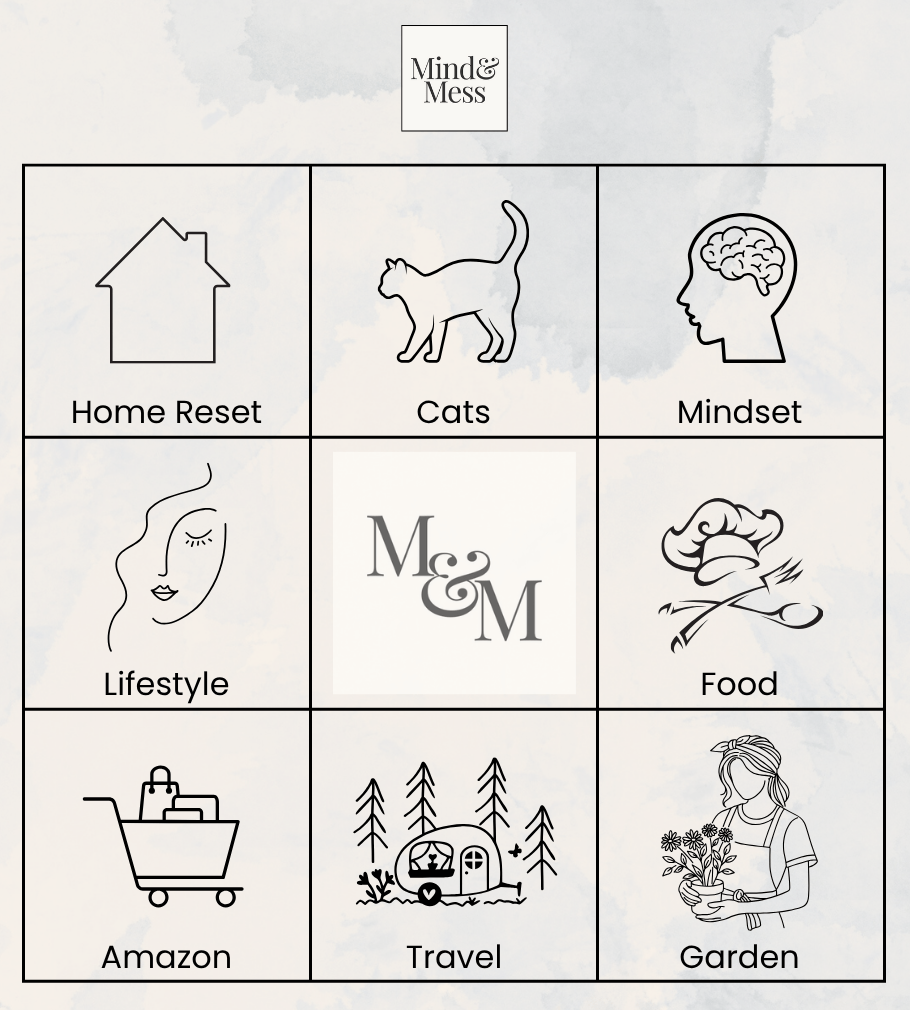 Mind&
Mess

Home Reset

Cats

Mindset

Lifestyle

M&M

Food

Amazon

Travel

Garden